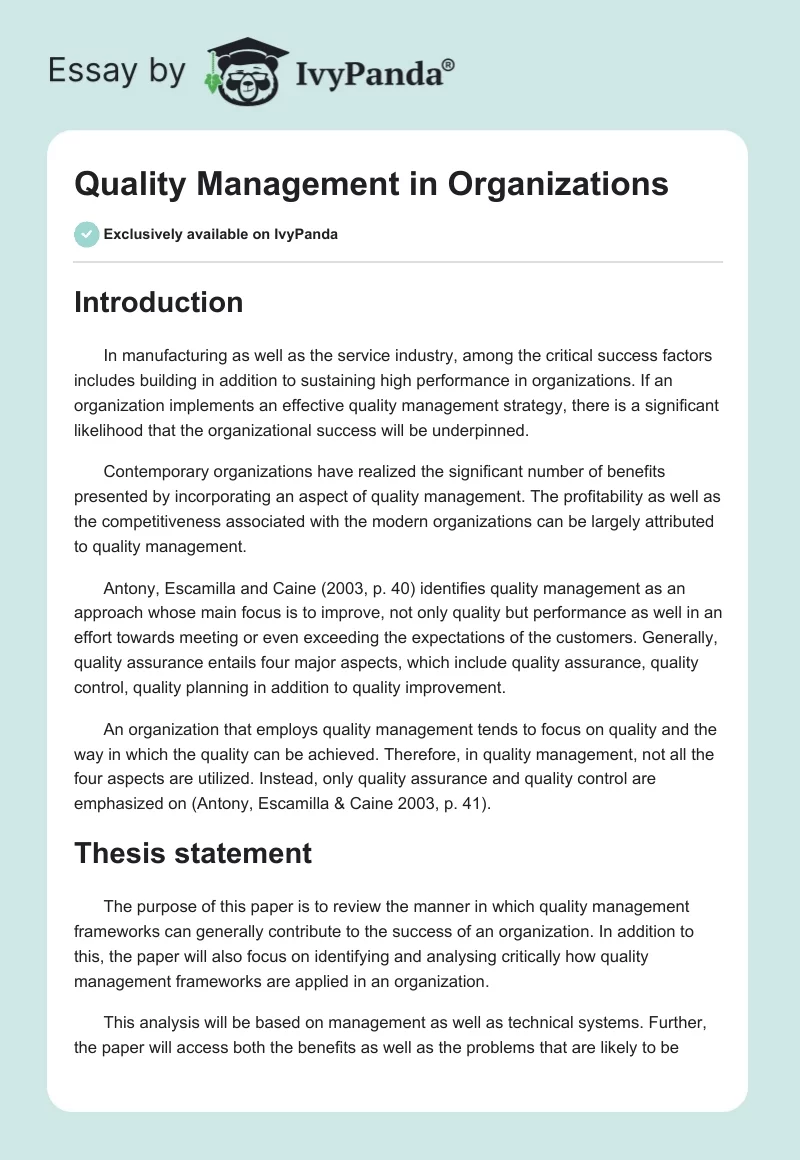 Essay by IvyPanda®

Quality Management in Organizations

Exclusively available on IvyPanda

Introduction

In manufacturing as well as the service industry, among the critical success factors includes building in addition to sustaining high performance in organizations. If an organization implements an effective quality management strategy, there is a significant likelihood that the organizational success will be underpinned.

Contemporary organizations have realized the significant number of benefits presented by incorporating an aspect of quality management. The profitability as well as the competitiveness associated with the modern organizations can be largely attributed to quality management.

Antony, Escamilla and Caine (2003, p. 40) identifies quality management as an approach whose main focus is to improve, not only quality but performance as well in an effort towards meeting or even exceeding the expectations of the customers. Generally, quality assurance entails four major aspects, which include quality assurance, quality control, quality planning in addition to quality improvement.

An organization that employs quality management tends to focus on quality and the way in which the quality can be achieved. Therefore, in quality management, not all the four aspects are utilized. Instead, only quality assurance and quality control are emphasized on (Antony, Escamilla & Caine 2003, p. 41).

Thesis statement

The purpose of this paper is to review the manner in which quality management frameworks can generally contribute to the success of an organization. In addition to this, the paper will also focus on identifying and analysing critically how quality management frameworks are applied in an organization.

This analysis will be based on management as well as technical systems. Further, the paper will access both the benefits as well as the problems that are likely to be